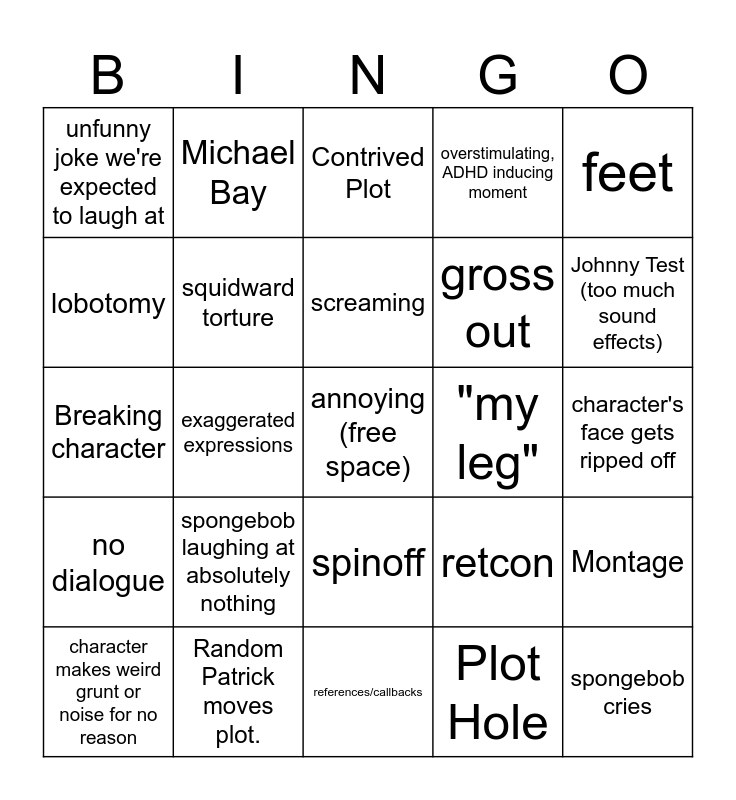 | B | I | N | G | O |
|---|---|---|---|---|
| unfunny joke we're expected to laugh at | Michael Bay | Contrived Plot | overstimulating, ADHD inducing moment | feet |
| lobotomy | squidward torture | screaming | gross out | Johnny Test (too much sound effects) |
| Breaking character | exaggerated expressions | annoying (free space) | "my leg" | character's face gets ripped off |
| no dialogue | spongebob laughing at absolutely nothing | spinoff | retcon | Montage |
| character makes weird grunt or noise for no reason | Random Patrick moves plot. | references/callbacks | Plot Hole | spongebob cries |